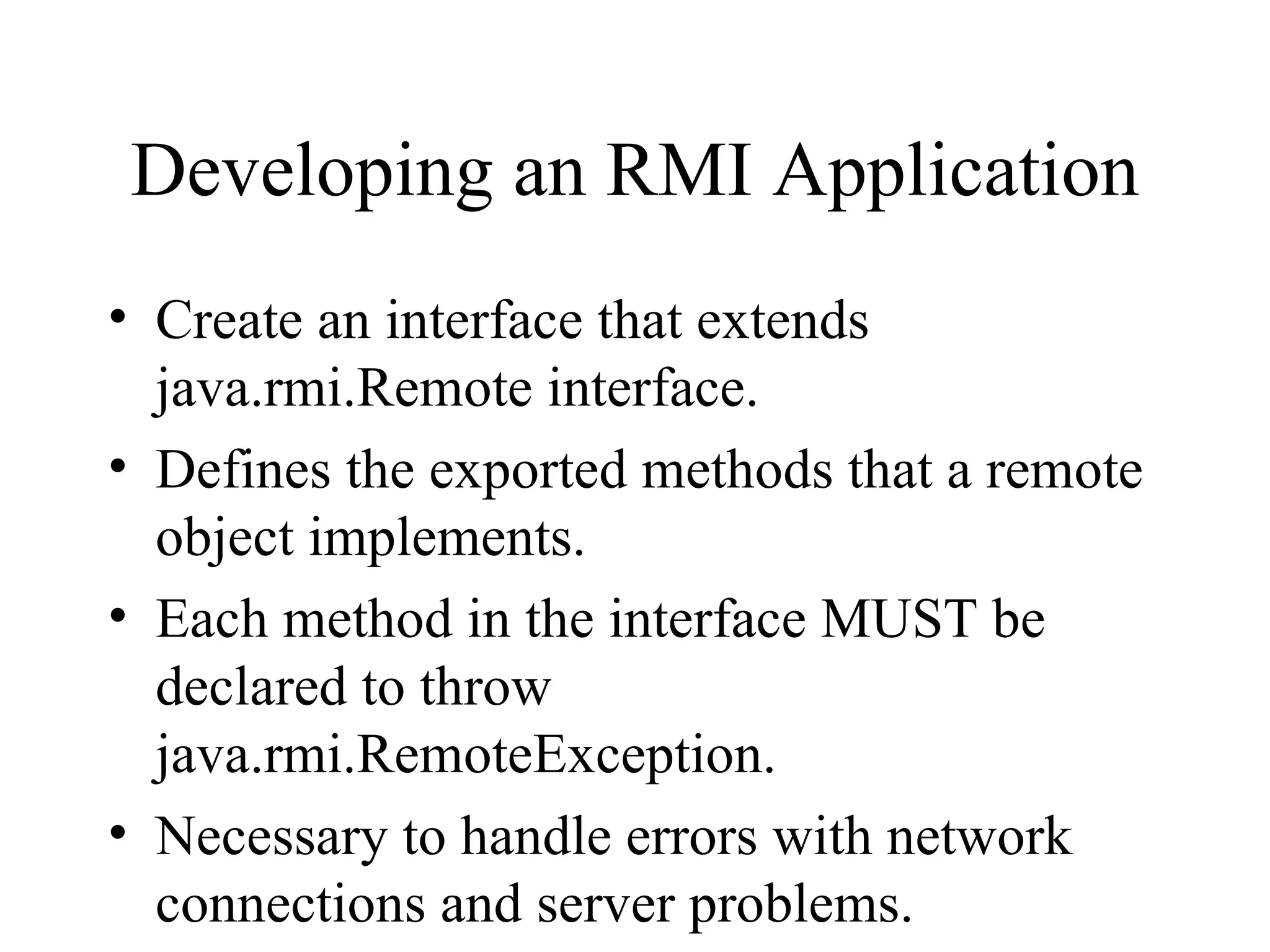 Developing an RMI Application

• Create an interface that extends java.rmi.Remote interface.
• Defines the exported methods that a remote object implements.
• Each method in the interface MUST be declared to throw java.rmi.RemoteException.
• Necessary to handle errors with network connections and server problems.